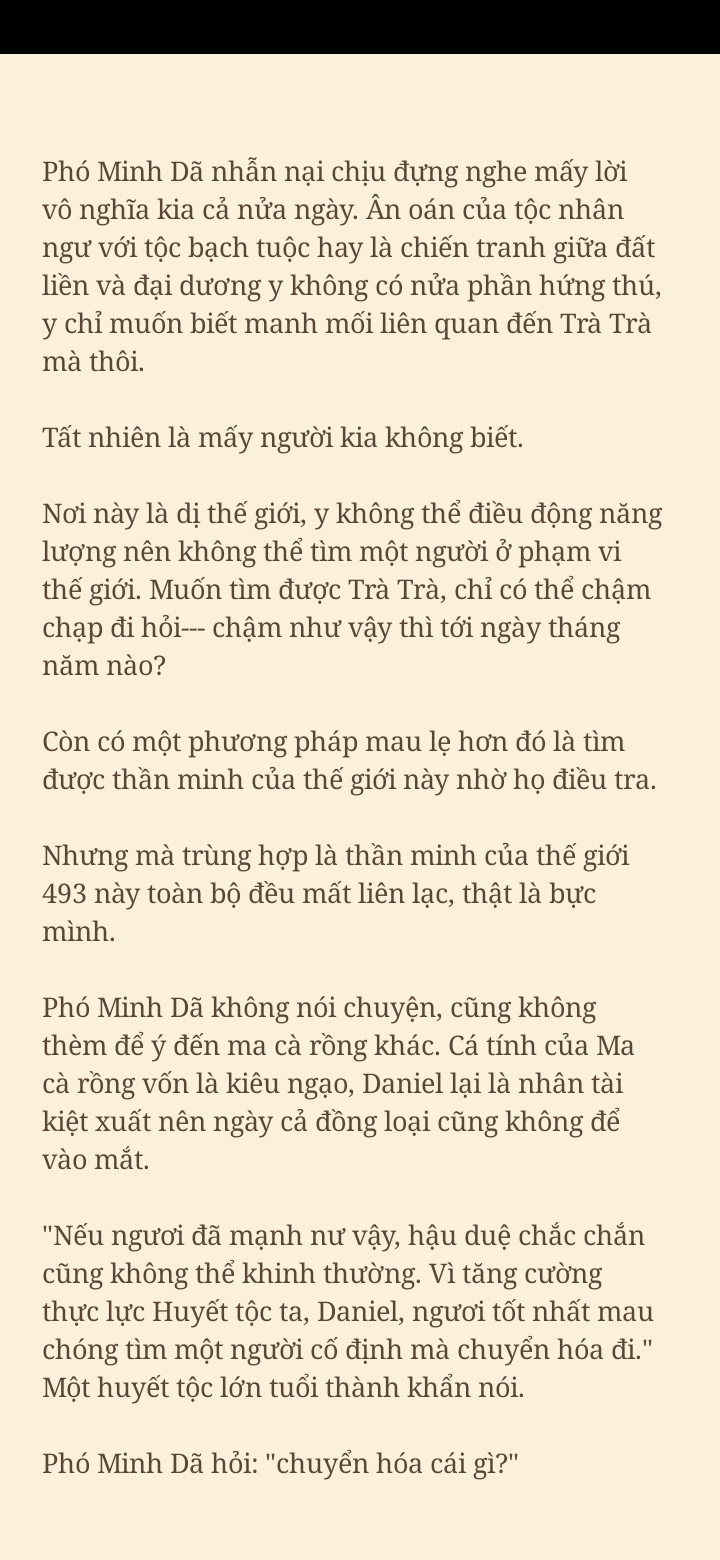 Phó Minh Dã nhẫn nại chịu đựng nghe mấy lời vô nghĩa kia cả nửa ngày. Ân oán của tộc nhân ngư với tộc bạch tuộc hay là chiến tranh giữa đất liền và đại dương y không có nửa phần hứng thú, y chỉ muốn biết manh mối liên quan đến Trà Trà mà thôi.

Tất nhiên là mấy người kia không biết.

Nơi này là dị thế giới, y không thể điều động năng lượng nên không thể tìm một người ở phạm vi thế giới. Muốn tìm được Trà Trà, chỉ có thể chậm chạp đi hỏi--- chậm như vậy thì tới ngày tháng năm nào?

Còn có một phương pháp mau lẹ hơn đó là tìm được thần minh của thế giới này nhờ họ điều tra.

Nhưng mà trùng hợp là thần minh của thế giới 493 này toàn bộ đều mất liên lạc, thật là bực mình.

Phó Minh Dã không nói chuyện, cũng không thèm để ý đến ma cà rồng khác. Cá tính của Ma cà rồng vốn là kiêu ngạo, Daniel lại là nhân tài kiệt xuất nên ngày cả đồng loại cũng không để vào mắt.

"Nếu ngươi đã mạnh nư vậy, hậu duệ chắc chắn cũng không thể khinh thường. Vì tăng cường thực lực Huyết tộc ta, Daniel, ngươi tốt nhất mau chóng tìm một người cố định mà chuyển hóa đi." Một huyết tộc lớn tuổi thành khẩn nói.

Phó Minh Dã hỏi: "chuyển hóa cái gì?"